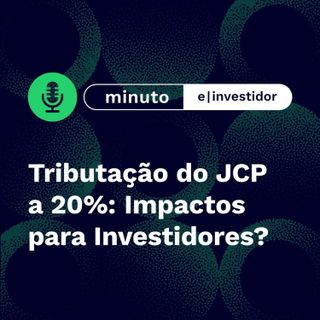 minuto e|investidor

Tributação do JCP a 20%: Impactos para Investidores?